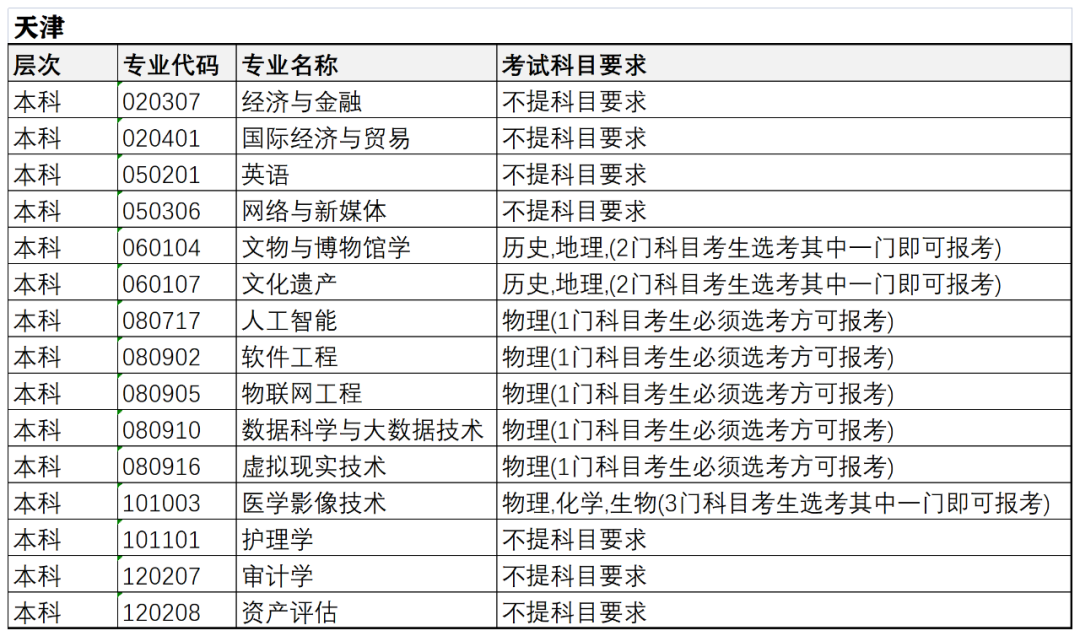 天津

| 层次 | 专业代码 | 专业名称 | 考试科目要求 |
|---|---|---|---|
| 本科 | 020307 | 经济与金融 | 不提科目要求 |
| 本科 | 020401 | 国际经济与贸易 | 不提科目要求 |
| 本科 | 050201 | 英语 | 不提科目要求 |
| 本科 | 050306 | 网络与新媒体 | 不提科目要求 |
| 本科 | 060104 | 文物与博物馆学 | 历史,地理,(2门科目考生选考其中一门即可报考) |
| 本科 | 060107 | 文化遗产 | 历史,地理,(2门科目考生选考其中一门即可报考) |
| 本科 | 080717 | 人工智能 | 物理(1门科目考生必须选考方可报考) |
| 本科 | 080902 | 软件工程 | 物理(1门科目考生必须选考方可报考) |
| 本科 | 080905 | 物联网工程 | 物理(1门科目考生必须选考方可报考) |
| 本科 | 080910 | 数据科学与大数据技术 | 物理(1门科目考生必须选考方可报考) |
| 本科 | 080916 | 虚拟现实技术 | 物理(1门科目考生必须选考方可报考) |
| 本科 | 101003 | 医学影像技术 | 物理,化学,生物(3门科目考生选考其中一门即可报考) |
| 本科 | 101101 | 护理学 | 不提科目要求 |
| 本科 | 120207 | 审计学 | 不提科目要求 |
| 本科 | 120208 | 资产评估 | 不提科目要求 |